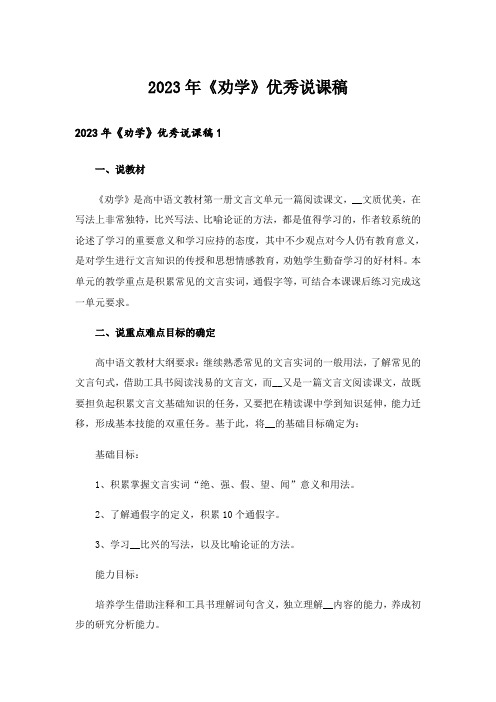 2023年《劝学》优秀说课稿

2023年《劝学》优秀说课稿1

一、说教材

《劝学》是高中语文教材第一册文言文单元一篇阅读课文，__文质优美，在写法上非常独特，比兴写法、比喻论证的方法，都是值得学习的，作者较系统的论述了学习的重要意义和学习应持的态度，其中不少观点对今人仍有教育意义，是对学生进行文言知识的传授和思想情感教育，劝勉学生勤奋学习的好材料。本单元的教学重点是积累常见的文言实词，通假字等，可结合本课课后练习完成这一单元要求。

二、说重点难点目标的确定

高中语文教材大纲要求：继续熟悉常见的文言实词的一般用法，了解常见的文言句式，借助工具书阅读浅易的文言文，而__又是一篇文言文阅读课文，故既要担负起积累文言文基础知识的任务，又要把在精读课中学到知识延伸，能力迁移，形成基本技能的双重任务。基于此，将__的基础目标确定为：

基础目标：

1、积累掌握文言实词“绝、强、假、望、闻”意义和用法。

2、了解通假字的定义，积累10个通假字。

3、学习__比兴的写法，以及比喻论证的方法。

能力目标：

培养学生借助注释和工具书理解词句含义，独立理解__内容的能力，养成初步的研究分析能力。